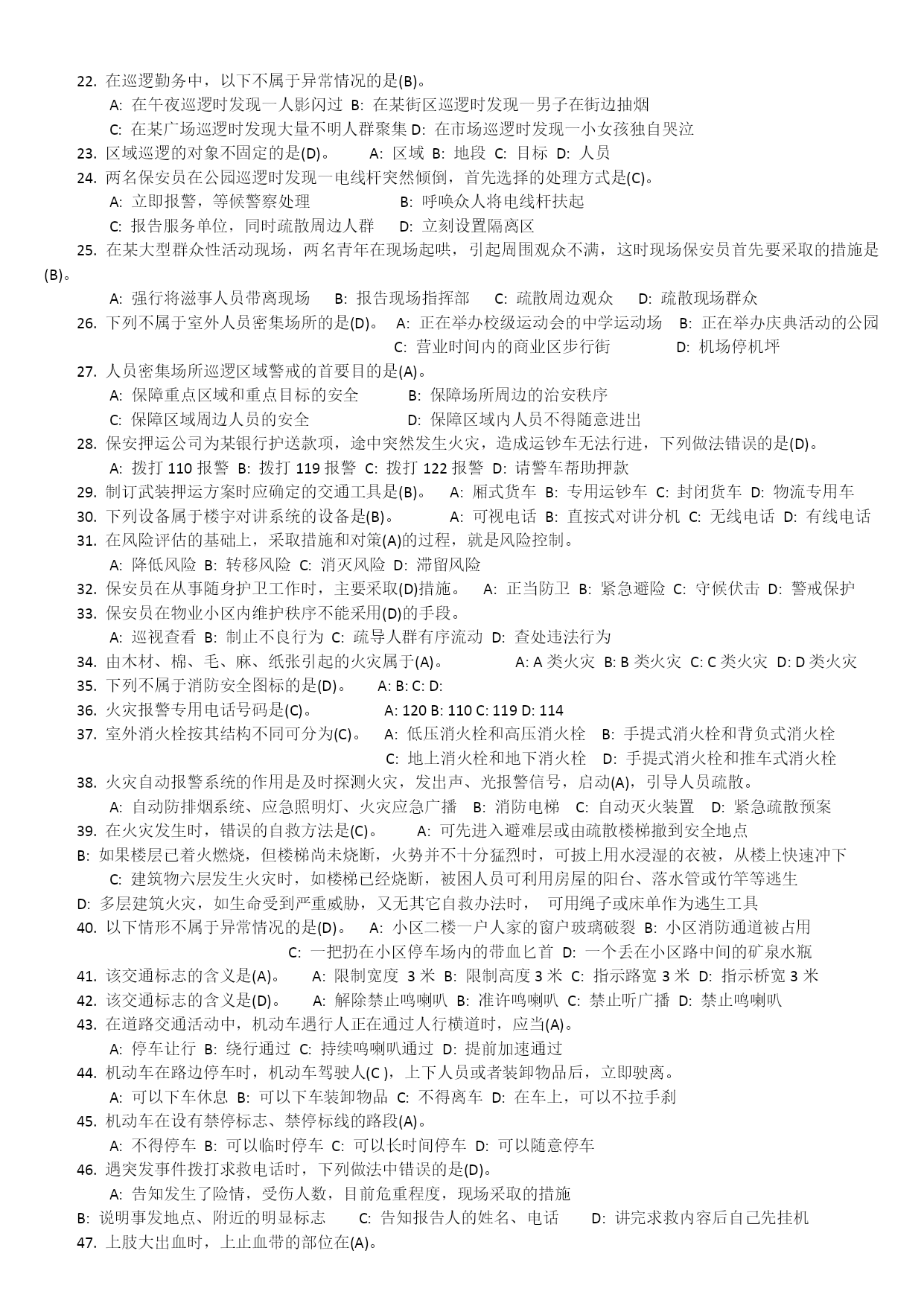 22. 在巡逻勤务中，以下不属于异常情况的是(B)。
A: 在午夜巡逻时发现一人影闪过 B: 在某街区巡逻时发现一男子在街边抽烟
C: 在某广场巡逻时发现大量不明人群聚集 D: 在市场巡逻时发现一小女孩独自哭泣
23. 区域巡逻的对象不固定的是(D)。 A: 区域 B: 地段 C: 目标 D: 人员
24. 两名保安员在公园巡逻时发现一电线杆突然倾倒，首先选择的处理方式是(C)。
A: 立即报警，等候警察处理 B: 呼唤众人将电线杆扶起
C: 报告服务单位，同时疏散周边人群 D: 立刻设置隔离区
25. 在某大型群众性活动现场，两名青年在现场起哄，引起周围观众不满，这时现场保安员首先要采取的措施是(B)。
A: 强行将滋事人员带离现场 B: 报告现场指挥部 C: 疏散周边观众 D: 疏散现场群众
26. 下列不属于室外人员密集场所的是(D)。 A: 正在举办校级运动会的中学运动场 B: 正在举办庆典活动的公园 C: 营业时间内的商业区步行街 D: 机场停机坪
27. 人员密集场所巡逻区域警戒的首要目的是(A)。
A: 保障重点区域和重点目标的安全 B: 保障场所周边的治安秩序
C: 保障区域周边人员的安全 D: 保障区域内人员不得随意进出
28. 保安押运公司为某银行护送款项，途中突然发生火灾，造成运钞车无法行进，下列做法错误的是(D)。
A: 拨打 110 报警 B: 拨打 119 报警 C: 拨打 122 报警 D: 请警车帮助押款
29. 制订武装押运方案时应确定的交通工具是(B)。 A: 厢式货车 B: 专用运钞车 C: 封闭货车 D: 物流专用车
30. 下列设备属于楼宇对讲系统的设备是(B)。 A: 可视电话 B: 直按式对讲分机 C: 无线电话 D: 有线电话
31. 在风险评估的基础上，采取措施和对策(A)的过程，就是风险控制。
A: 降低风险 B: 转移风险 C: 消灭风险 D: 滞留风险
32. 保安员在从事随身护卫工作时，主要采取(D)措施。 A: 正当防卫 B: 紧急避险 C: 守候伏击 D: 警戒保护
33. 保安员在物业小区内维护秩序不能采用(D)的手段。
A: 巡视查看 B: 制止不良行为 C: 疏导人群有序流动 D: 查处违法行为
34. 由木材、棉、毛、麻、纸张引起的火灾属于(A)。 A: A 类火灾 B: B 类火灾 C: C 类火灾 D: D 类火灾
35. 下列不属于消防安全图标的是(D)。 A: B: C: D:
36. 火灾报警专用电话号码是(C)。 A: 120 B: 110 C: 119 D: 114
37. 室外消火栓按其结构不同可分为(C)。 A: 低压消火栓和高压消火栓 B: 手提式消火栓和背负式消火栓 C: 地上消火栓和地下消火栓 D: 手提式消火栓和推车式消火栓
38. 火灾自动报警系统的作用是及时探测火灾，发出声、光报警信号，启动(A)，引导人员疏散。
A: 自动防排烟系统、应急照明灯、火灾应急广播 B: 消防电梯 C: 自动灭火装置 D: 紧急疏散预案
39. 在火灾发生时，错误的自救方法是(C)。 A: 可先进入避难层或由疏散楼梯撤到安全地点
B: 如果楼层已着火燃烧，但楼梯尚未烧断，火势并不十分猛烈时，可披上用水浸湿的衣被，从楼上快速冲下
C: 建筑物六层发生火灾时，如楼梯已经烧断，被困人员可利用房屋的阳台、落水管或竹竿等逃生
D: 多层建筑火灾，如生命受到严重威胁，又无其它自救办法时， 可用绳子或床单作为逃生工具
40. 以下情形不属于异常情况的是(D)。 A: 小区二楼一户人家的窗户玻璃破裂 B: 小区消防通道被占用 C: 一把扔在小区停车场内的带血匕首 D: 一个丢在小区路中间的矿泉水瓶
41. 该交通标志的含义是(A)。 A: 限制宽度 3 米 B: 限制高度 3 米 C: 指示路宽 3 米 D: 指示桥宽 3 米
42. 该交通标志的含义是(D)。 A: 解除禁止鸣喇叭 B: 准许鸣喇叭 C: 禁止听广播 D: 禁止鸣喇叭
43. 在道路交通活动中，机动车遇行人正在通过人行横道时，应当(A)。
A: 停车让行 B: 绕行通过 C: 持续鸣喇叭通过 D: 提前加速通过
44. 机动车在路边停车时，机动车驾驶人(C )，上下人员或者装卸物品后，立即驶离。
A: 可以下车休息 B: 可以下车装卸物品 C: 不得离车 D: 在车上，可以不拉手刹
45. 机动车在设有禁停标志、禁停标线的路段(A)。
A: 不得停车 B: 可以临时停车 C: 可以长时间停车 D: 可以随意停车
46. 遇突发事件拨打求救电话时，下列做法中错误的是(D)。
A: 告知发生了险情，受伤人数，目前危重程度，现场采取的措施
B: 说明事发地点、附近的明显标志 C: 告知报告人的姓名、电话 D: 讲完求救内容后自己先挂机
47. 上肢大出血时，上止血带的部位在(A)。